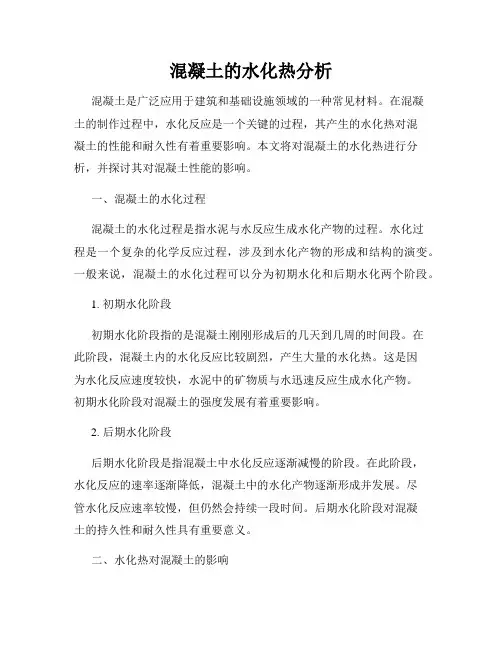 混凝土的水化热分析

混凝土是广泛应用于建筑和基础设施领域的一种常见材料。在混凝土的制作过程中，水化反应是一个关键的过程，其产生的水化热对混凝土的性能和耐久性有着重要影响。本文将对混凝土的水化热进行分析，并探讨其对混凝土性能的影响。

一、混凝土的水化过程

混凝土的水化过程是指水泥与水反应生成水化产物的过程。水化过程是一个复杂的化学反应过程，涉及到水化产物的形成和结构的演变。一般来说，混凝土的水化过程可以分为初期水化和后期水化两个阶段。

1. 初期水化阶段

初期水化阶段指的是混凝土刚刚形成后的几天到几周的时间段。在此阶段，混凝土内的水化反应比较剧烈，产生大量的水化热。这是因为水化反应速度较快，水泥中的矿物质与水迅速反应生成水化产物。初期水化阶段对混凝土的强度发展有着重要影响。

2. 后期水化阶段

后期水化阶段是指混凝土中水化反应逐渐减慢的阶段。在此阶段，水化反应的速率逐渐降低，混凝土中的水化产物逐渐形成并发展。尽管水化反应速率较慢，但仍然会持续一段时间。后期水化阶段对混凝土的持久性和耐久性具有重要意义。

二、水化热对混凝土的影响